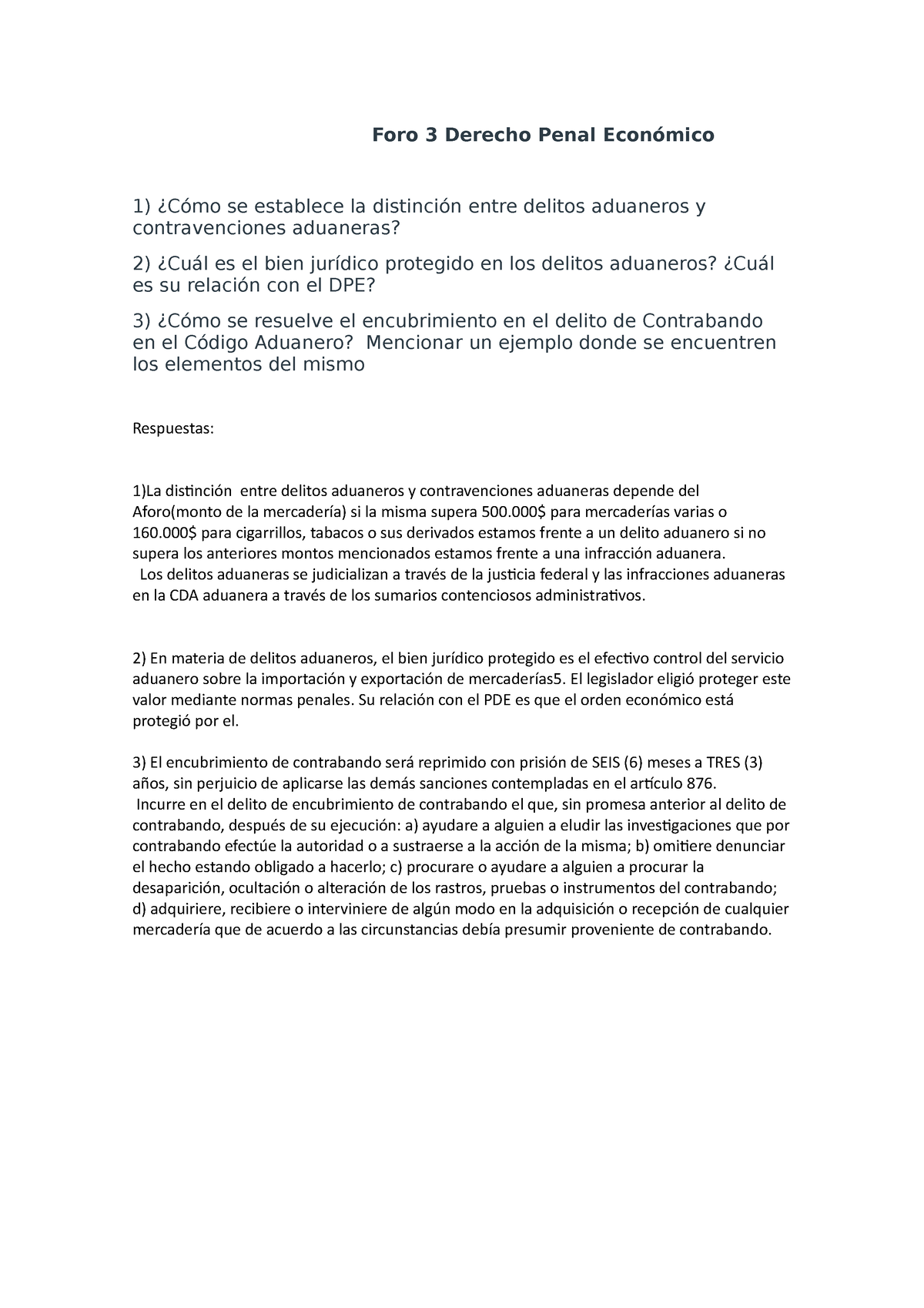 Foro 3 Derecho Penal Económico

1) ¿Cómo se establece la distinción entre delitos aduaneros y contravenciones aduaneras?

2) ¿Cuál es el bien jurídico protegido en los delitos aduaneros? ¿Cuál es su relación con el DPE?

3) ¿Cómo se resuelve el encubrimiento en el delito de Contrabando en el Código Aduanero? Mencionar un ejemplo donde se encuentren los elementos del mismo

Respuestas:

1)La distinción entre delitos aduaneros y contravenciones aduaneras depende del Aforo(monto de la mercadería) si la misma supera 500.000$ para mercaderías varias o 160.000$ para cigarrillos, tabacos o sus derivados estamos frente a un delito aduanero si no supera los anteriores montos mencionados estamos frente a una infracción aduanera.
Los delitos aduaneras se judicializan a través de la justicia federal y las infracciones aduaneras en la CDA aduanera a través de los sumarios contenciosos administrativos.

2) En materia de delitos aduaneros, el bien jurídico protegido es el efectivo control del servicio aduanero sobre la importación y exportación de mercaderías5. El legislador eligió proteger este valor mediante normas penales. Su relación con el PDE es que el orden económico está protegió por el.

3) El encubrimiento de contrabando será reprimido con prisión de SEIS (6) meses a TRES (3) años, sin perjuicio de aplicarse las demás sanciones contempladas en el artículo 876.
Incurre en el delito de encubrimiento de contrabando el que, sin promesa anterior al delito de contrabando, después de su ejecución: a) ayudare a alguien a eludir las investigaciones que por contrabando efectúe la autoridad o a sustraerse a la acción de la misma; b) omitiere denunciar el hecho estando obligado a hacerlo; c) procurare o ayudare a alguien a procurar la desaparición, ocultación o alteración de los rastros, pruebas o instrumentos del contrabando; d) adquiriere, recibiere o interviniere de algún modo en la adquisición o recepción de cualquier mercadería que de acuerdo a las circunstancias debía presumir proveniente de contrabando.